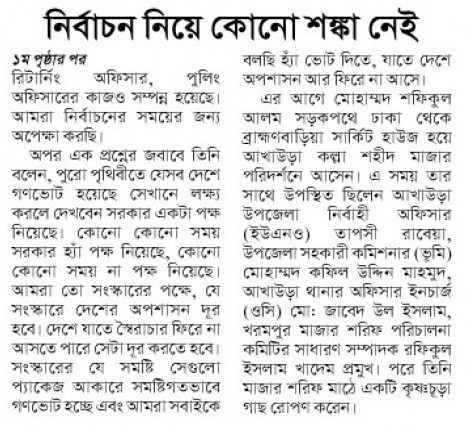 নির্বাচন নিয়ে কোনো শঙ্কা নেই

১ম পৃষ্ঠার পর
রিটার্নিং অফিসার, পুলিং অফিসারের কাজও সম্পন্ন হয়েছে। আমরা নির্বাচনের সময়ের জন্য অপেক্ষা করছি।

অপর এক প্রশ্নের জবাবে তিনি বলেন, পুরো পৃথিবীতে যেসব দেশে গণভোট হয়েছে সেখানে লক্ষ্য করলে দেখবেন সরকার একটা পক্ষ নিয়েছে। কোনো কোনো সময় সরকার হ্যাঁ পক্ষ নিয়েছে, কোনো কোনো সময় না পক্ষ নিয়েছে। আমরা তো সংস্কারের পক্ষে, যে সংস্কারে দেশের অপশাসন দূর হবে। দেশে যাতে স্বৈরাচার ফিরে না আসতে পারে সেটা দূর করতে হবে। সংস্কারের যে সমষ্টি সেগুলো প্যাকেজ আকারে সমষ্টিগতভাবে গণভোট হচ্ছে এবং আমরা সবাইকে বলছি হ্যাঁ ভোট দিতে, যাতে দেশে অপশাসন আর ফিরে না আসে।

এর আগে মোহাম্মদ শফিকুল আলম সড়কপথে ঢাকা থেকে ব্রাহ্মণবাড়িয়া সার্কিট হাউজ হয়ে আখাউড়া কল্লা শহীদ মাজার পরিদর্শনে আসেন। এ সময় তার সাথে উপস্থিত ছিলেন আখাউড়া উপজেলা নির্বাহী অফিসার (ইউএনও) তাপসী রাবেয়া, উপজেলা সহকারী কমিশনার (ভূমি) মোহাম্মদ কফিল উদ্দিন মাহমুদ, আখাউড়া থানার অফিসার ইনচার্জ (ওসি) মো: জাবেদ উল ইসলাম, খরমপুর মাজার শরিফ পরিচালনা কমিটির সাধারণ সম্পাদক রফিকুল ইসলাম খাদেম প্রমুখ। পরে তিনি মাজার শরিফ মাঠে একটি কৃষ্ণচূড়া গাছ রোপণ করেন।